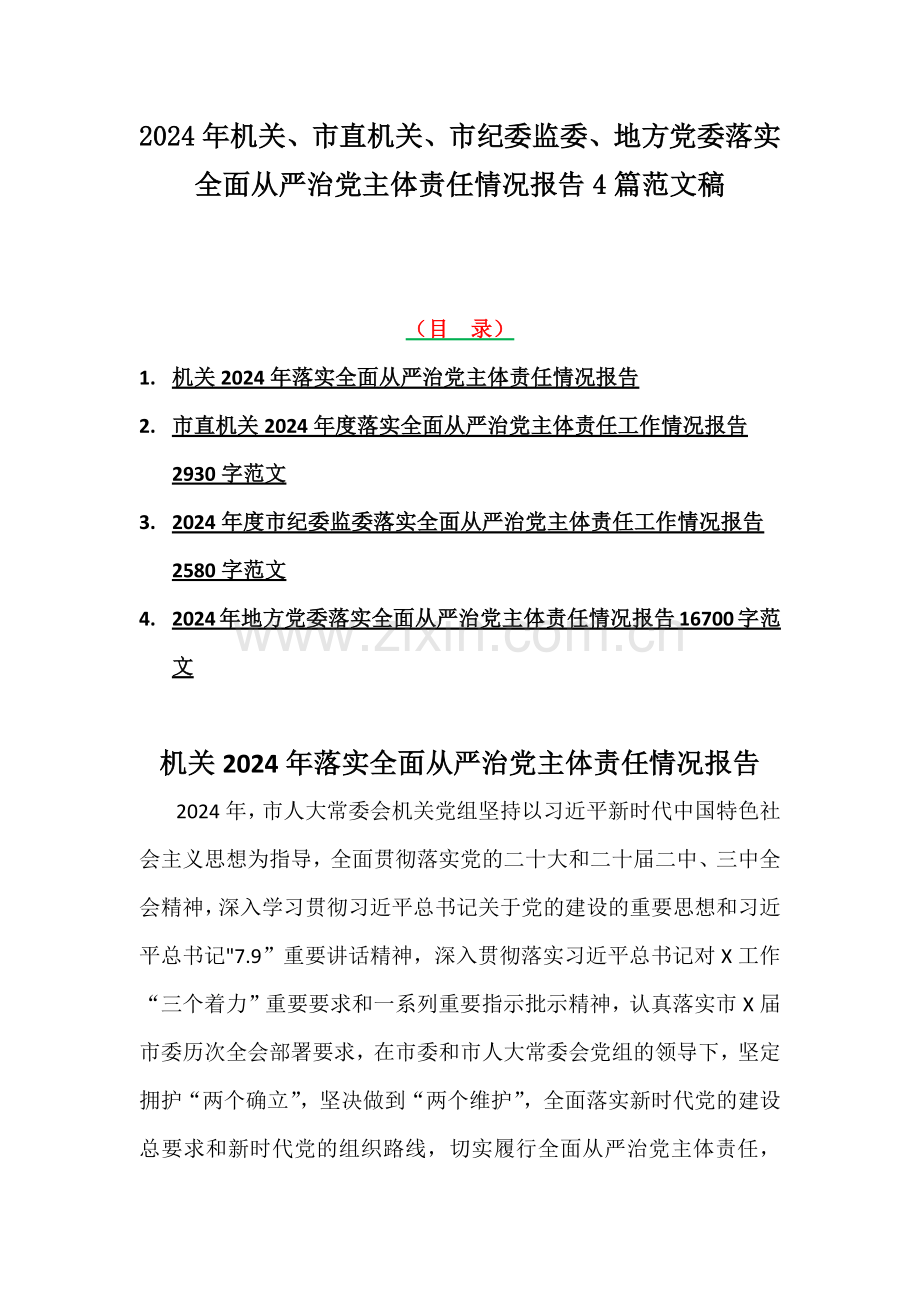 2024年机关、市直机关、市纪委监委、地方党委落实全面从严治党主体责任情况报告4篇范文稿

（目　录）

1. 机关2024年落实全面从严治党主体责任情况报告

2. 市直机关2024年度落实全面从严治党主体责任工作情况报告2930字范文

3. 2024年度市纪委监委落实全面从严治党主体责任工作情况报告2580字范文

4. 2024年地方党委落实全面从严治党主体责任情况报告16700字范文

www.zixin.com.cn

机关2024年落实全面从严治党主体责任情况报告

2024年，市人大常委会机关党组坚持以习近平新时代中国特色社会主义思想为指导，全面贯彻落实党的二十大和二十届二中、三中全会精神，深入学习贯彻习近平总书记关于党的建设的重要思想和习近平总书记"7.9”重要讲话精神，深入贯彻落实习近平总书记对X工作“三个着力”重要要求和一系列重要指示批示精神，认真落实市X届市委历次全会部署要求，在市委和市人大常委会党组的领导下，坚定拥护“两个确立”，坚决做到“两个维护”，全面落实新时代党的建设总要求和新时代党的组织路线，切实履行全面从严治党主体责任，